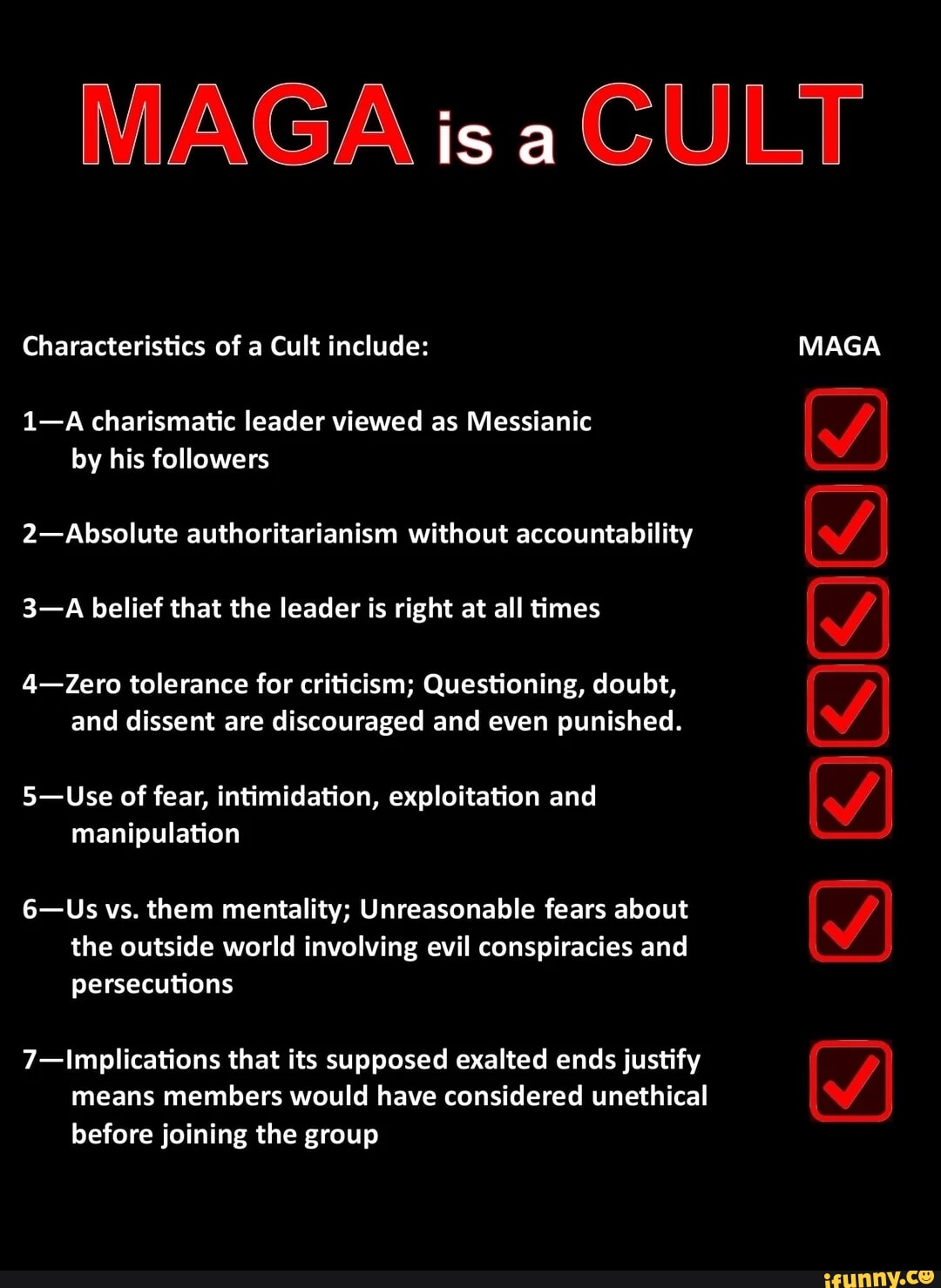 MAGA is a CULT

Characteristics of a Cult include:

MAGA

1—A charismatic leader viewed as Messianic by his followers

2—Absolute authoritarianism without accountability

3—A belief that the leader is right at all times

4—Zero tolerance for criticism; Questioning, doubt, and dissent are discouraged and even punished.

5—Use of fear, intimidation, exploitation and manipulation

6—Us vs. them mentality; Unreasonable fears about the outside world involving evil conspiracies and persecutions

7—Implications that its supposed exalted ends justify means members would have considered unethical before joining the group

ifunny.co